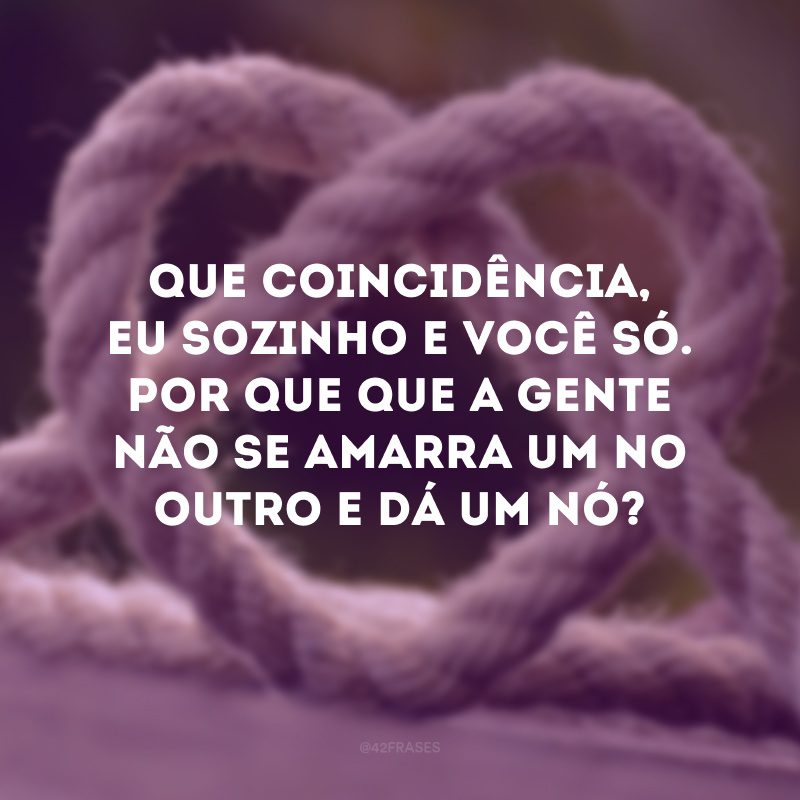 QUE COINCIDÊNCIA, EU SOZINHO E VOCÊ SÓ. POR QUE QUE A GENTE NÃO SE AMARRA UM NO OUTRO E DÁ UM NÓ?

@42FRASES